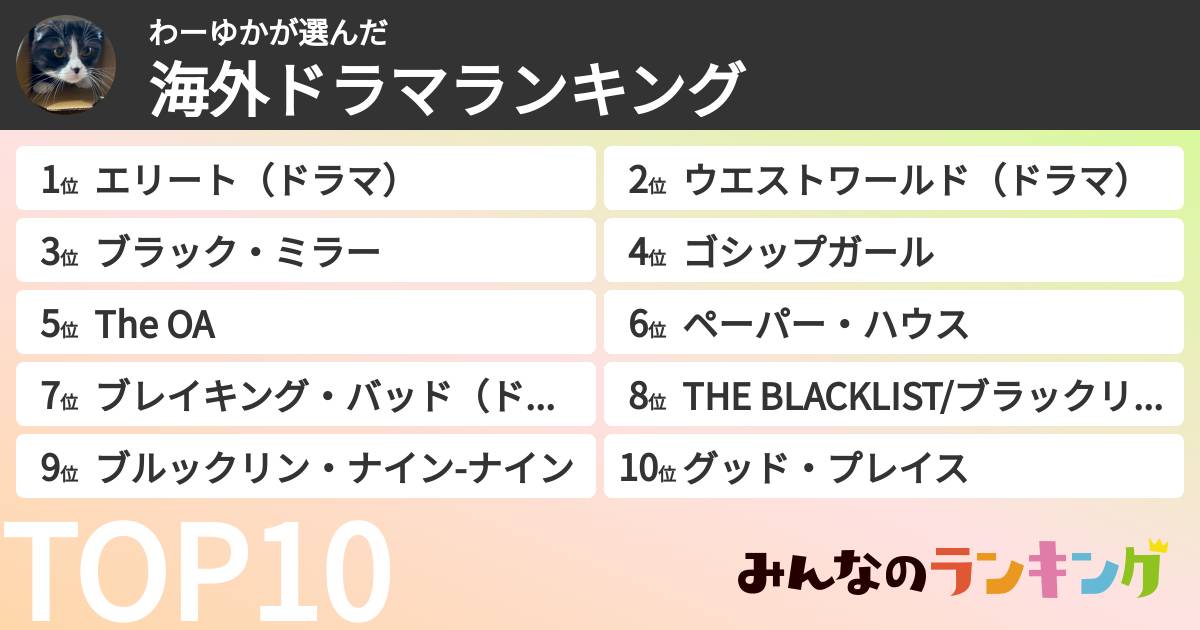 わーゆかが選んだ
海外ドラマランキング

1位 エリート（ドラマ）
2位 ウエストワールド（ドラマ）
3位 ブラック・ミラー
4位 ゴシップガール
5位 The OA
6位 ペーパー・ハウス
7位 ブレイキング・バッド（ド...
8位 THE BLACKLIST/ブラックリ...
9位 ブルックリン・ナイン-ナイン
10位 グッド・プレイス

TOP10

みんなのランキング